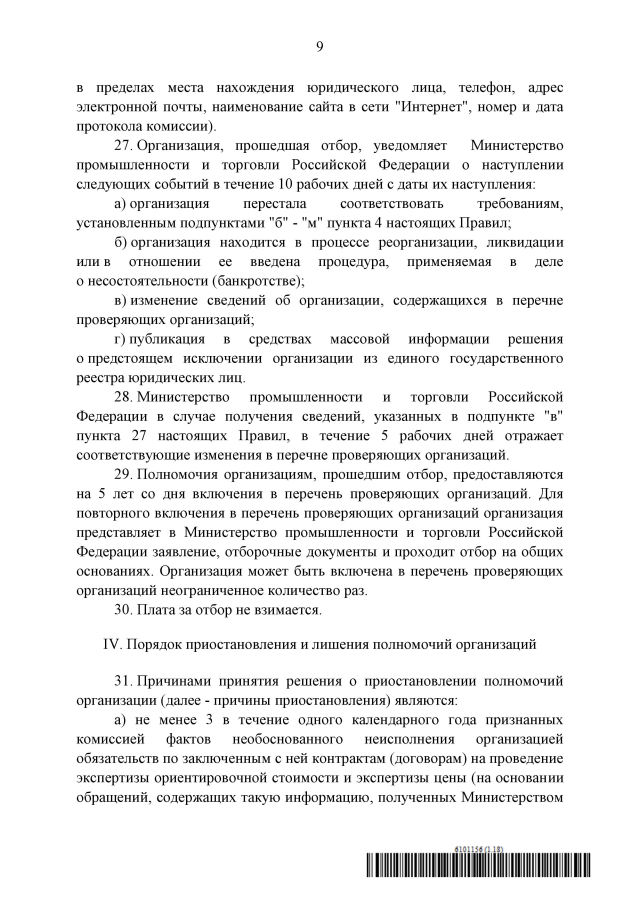 9

в пределах места нахождения юридического лица, телефон, адрес электронной почты, наименование сайта в сети "Интернет", номер и дата протокола комиссии).

27. Организация, прошедшая отбор, уведомляет Министерство промышленности и торговли Российской Федерации о наступлении следующих событий в течение 10 рабочих дней с даты их наступления:

а) организация перестала соответствовать требованиям, установленным подпунктами "б" - "м" пункта 4 настоящих Правил;

б) организация находится в процессе реорганизации, ликвидации или в отношении ее введена процедура, применяемая в деле о несостоятельности (банкротстве);

в) изменение сведений об организации, содержащихся в перечне проверяющих организаций;

г) публикация в средствах массовой информации решения о предстоящем исключении организации из единого государственного реестра юридических лиц.

28. Министерство промышленности и торговли Российской Федерации в случае получения сведений, указанных в подпункте "в" пункта 27 настоящих Правил, в течение 5 рабочих дней отражает соответствующие изменения в перечне проверяющих организаций.

29. Полномочия организациям, прошедшим отбор, предоставляются на 5 лет со дня включения в перечень проверяющих организаций. Для повторного включения в перечень проверяющих организаций организация представляет в Министерство промышленности и торговли Российской Федерации заявление, отборочные документы и проходит отбор на общих основаниях. Организация может быть включена в перечень проверяющих организаций неограниченное количество раз.

30. Плата за отбор не взимается.

IV. Порядок приостановления и лишения полномочий организаций

31. Причинами принятия решения о приостановлении полномочий организации (далее - причины приостановления) являются:

а) не менее 3 в течение одного календарного года признанных комиссией фактов необоснованного неисполнения организацией обязательств по заключенным с ней контрактам (договорам) на проведение экспертизы ориентировочной стоимости и экспертизы цены (на основании обращений, содержащих такую информацию, полученных Министерством

6101156 (1.18)